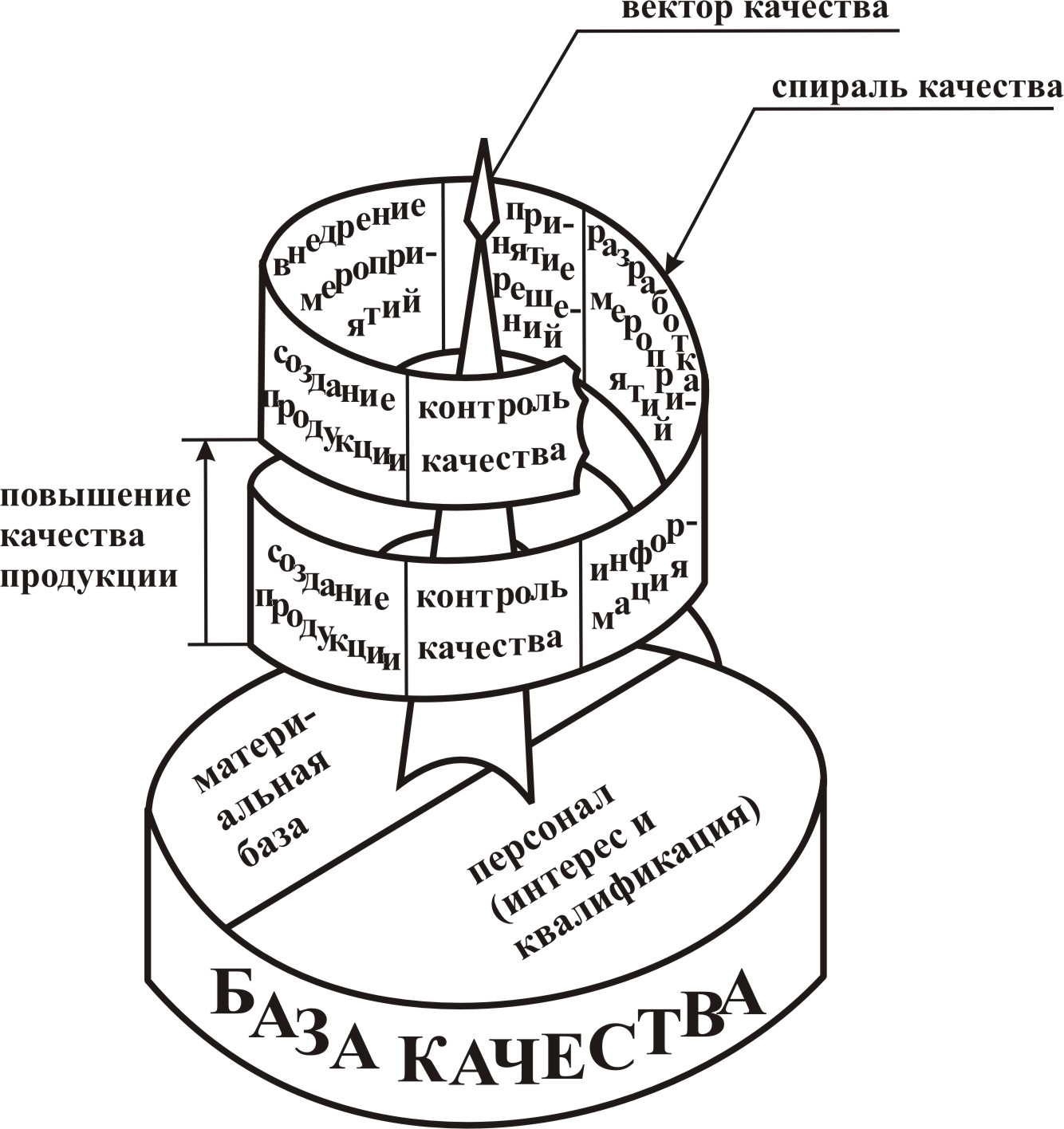 вектор качества

спираль качества

внедрение мероприятий

принятие решений

разработка мероприятий

создание продукции

контроль качества

повышение качества продукции

создание продукции

контроль качества

информация

материальная база

персонал (интерес и квалификация)

БАЗА КАЧЕСТВА